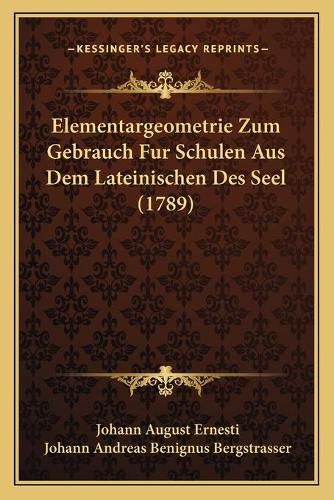 —KESSINGER'S LEGACY REPRINTS—

Elementargeometrie Zum Gebrauch Fur Schulen Aus Dem Lateinischen Des Seel (1789)

Johann August Ernesti
Johann Andreas Benignus Bergstrasser